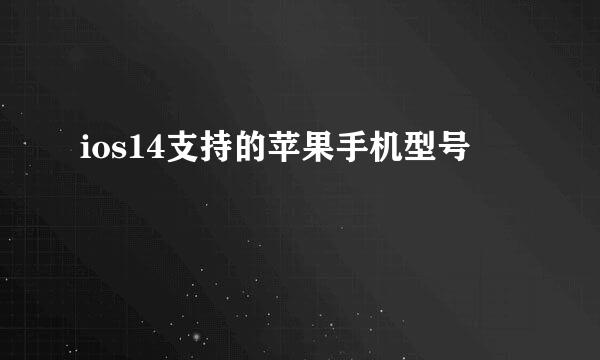 ios14支持的苹果手机型号